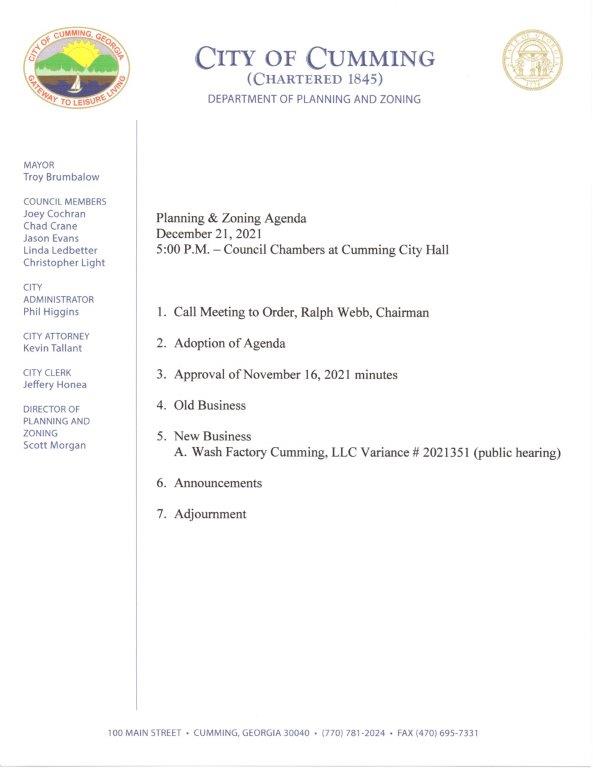 CITY OF CUMMING, GEORGIA
GATEWAY TO LEISURE LIVING

CITY OF CUMMING
(CHARTERED 1845)
DEPARTMENT OF PLANNING AND ZONING

MAYOR
Troy Brumbalow

COUNCIL MEMBERS
Joey Cochran
Chad Crane
Jason Evans
Linda Ledbetter
Christopher Light

CITY ADMINISTRATOR
Phil Higgins

CITY ATTORNEY
Kevin Tallant

CITY CLERK
Jeffery Honea

DIRECTOR OF PLANNING AND ZONING
Scott Morgan

Planning & Zoning Agenda
December 21, 2021
5:00 P.M. – Council Chambers at Cumming City Hall

1. Call Meeting to Order, Ralph Webb, Chairman

2. Adoption of Agenda

3. Approval of November 16, 2021 minutes

4. Old Business

5. New Business
A. Wash Factory Cumming, LLC Variance # 2021351 (public hearing)

6. Announcements

7. Adjournment

100 MAIN STREET • CUMMING, GEORGIA 30040 • (770) 781-2024 • FAX (470) 695-7331